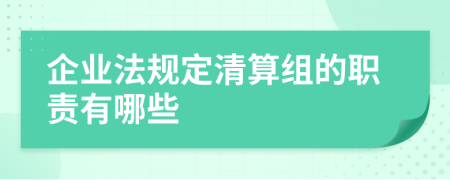 企业法规定清算组的职责有哪些